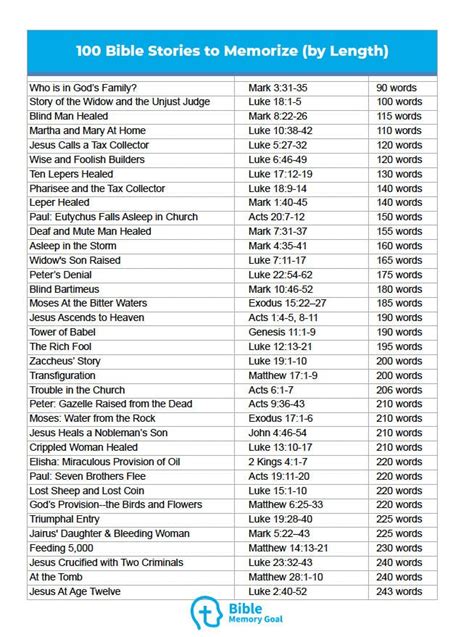 100 Bible Stories to Memorize (by Length)

| | | |
|---|---|---|
| Who is in God's Family? | Mark 3:31-35 | 90 words |
| Story of the Widow and the Unjust Judge | Luke 18:1-5 | 100 words |
| Blind Man Healed | Mark 8:22-26 | 115 words |
| Martha and Mary At Home | Luke 10:38-42 | 110 words |
| Jesus Calls a Tax Collector | Luke 5:27-32 | 120 words |
| Wise and Foolish Builders | Luke 6:46-49 | 120 words |
| Ten Lepers Healed | Luke 17:12-19 | 130 words |
| Pharisee and the Tax Collector | Luke 18:9-14 | 140 words |
| Leper Healed | Mark 1:40-45 | 140 words |
| Paul: Eutychus Falls Asleep in Church | Acts 20:7-12 | 150 words |
| Deaf and Mute Man Healed | Mark 7:31-37 | 155 words |
| Asleep in the Storm | Mark 4:35-41 | 160 words |
| Widow's Son Raised | Luke 7:11-17 | 165 words |
| Peter's Denial | Luke 22:54-62 | 175 words |
| Blind Bartimeus | Mark 10:46-52 | 180 words |
| Moses At the Bitter Waters | Exodus 15:22–27 | 185 words |
| Jesus Ascends to Heaven | Acts 1:4-5, 8-11 | 190 words |
| Tower of Babel | Genesis 11:1-9 | 190 words |
| The Rich Fool | Luke 12:13-21 | 195 words |
| Zaccheus' Story | Luke 19:1-10 | 200 words |
| Transfiguration | Matthew 17:1-9 | 200 words |
| Trouble in the Church | Acts 6:1-7 | 206 words |
| Peter: Gazelle Raised from the Dead | Acts 9:36-43 | 210 words |
| Moses: Water from the Rock | Exodus 17:1-6 | 210 words |
| Jesus Heals a Nobleman's Son | John 4:46-54 | 210 words |
| Crippled Woman Healed | Luke 13:10-17 | 210 words |
| Elisha: Miraculous Provision of Oil | 2 Kings 4:1-7 | 220 words |
| Paul: Seven Brothers Flee | Acts 19:11-20 | 220 words |
| Lost Sheep and Lost Coin | Luke 15:1-10 | 220 words |
| God's Provision--the Birds and Flowers | Matthew 6:25-33 | 220 words |
| Triumphal Entry | Luke 19:28-40 | 225 words |
| Jairus' Daughter & Bleeding Woman | Mark 5:22–43 | 225 words |
| Feeding 5,000 | Matthew 14:13-21 | 230 words |
| Jesus Crucified with Two Criminals | Luke 23:32-43 | 240 words |
| At the Tomb | Matthew 28:1-10 | 240 words |
| Jesus At Age Twelve | Luke 2:40-52 | 243 words |

Bible Memory Goal